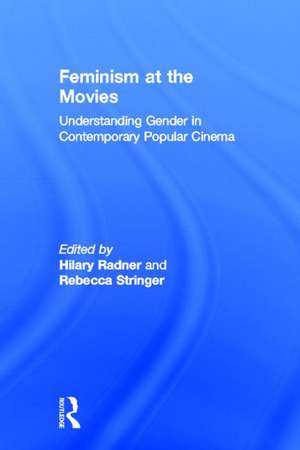 Feminism at the Movies

Understanding Gender in Contemporary Popular Cinema

Edited by
Hilary Radner and
Rebecca Stringer

ROUTLEDGE